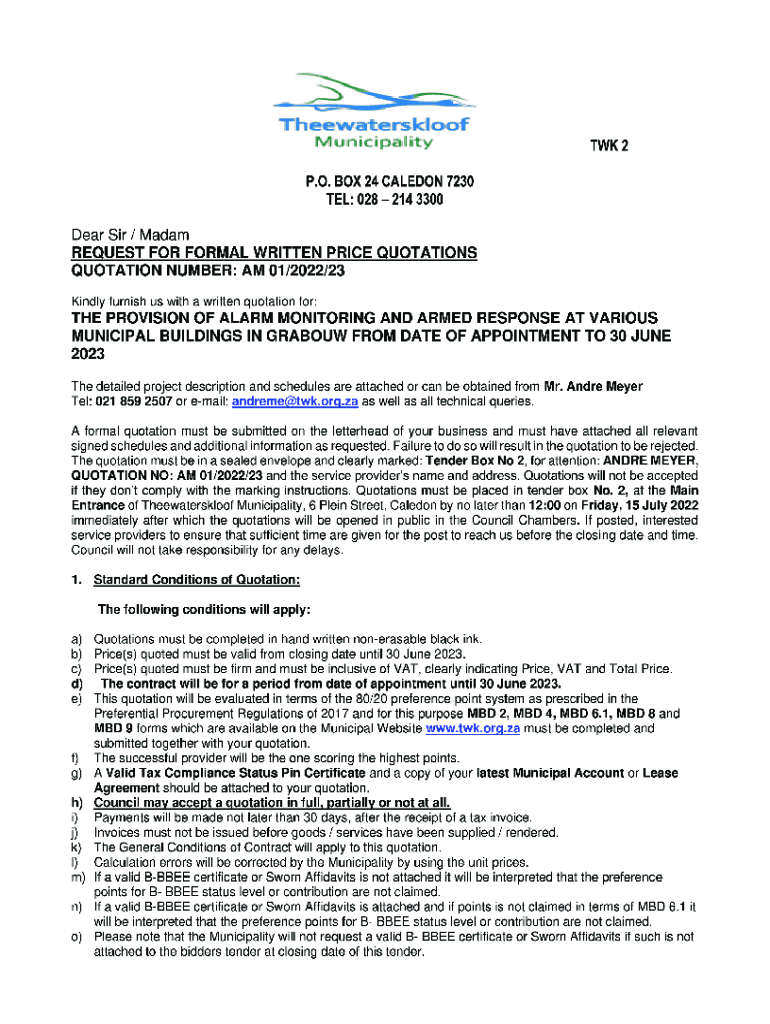 Theewaterskloof Municipality

TWK 2

P.O. BOX 24 CALEDON 7230
TEL: 028 – 214 3300

Dear Sir / Madam
REQUEST FOR FORMAL WRITTEN PRICE QUOTATIONS
QUOTATION NUMBER: AM 01/2022/23

Kindly furnish us with a written quotation for:

THE PROVISION OF ALARM MONITORING AND ARMED RESPONSE AT VARIOUS MUNICIPAL BUILDINGS IN GRABOUW FROM DATE OF APPOINTMENT TO 30 JUNE 2023

The detailed project description and schedules are attached or can be obtained from Mr. Andre Meyer Tel: 021 859 2507 or e-mail: andreme@twk.org.za as well as all technical queries.

A formal quotation must be submitted on the letterhead of your business and must have attached all relevant signed schedules and additional information as requested. Failure to do so will result in the quotation to be rejected. The quotation must be in a sealed envelope and clearly marked: Tender Box No 2, for attention: ANDRE MEYER, QUOTATION NO: AM 01/2022/23 and the service provider's name and address. Quotations will not be accepted if they don't comply with the marking instructions. Quotations must be placed in tender box No. 2, at the Main Entrance of Theewaterskloof Municipality, 6 Plein Street, Caledon by no later than 12:00 on Friday, 15 July 2022 immediately after which the quotations will be opened in public in the Council Chambers. If posted, interested service providers to ensure that sufficient time are given for the post to reach us before the closing date and time. Council will not take responsibility for any delays.

1. Standard Conditions of Quotation:

The following conditions will apply:

a) Quotations must be completed in hand written non-erasable black ink.
b) Price(s) quoted must be valid from closing date until 30 June 2023.
c) Price(s) quoted must be firm and must be inclusive of VAT, clearly indicating Price, VAT and Total Price.
d) The contract will be for a period from date of appointment until 30 June 2023.
e) This quotation will be evaluated in terms of the 80/20 preference point system as prescribed in the Preferential Procurement Regulations of 2017 and for this purpose MBD 2, MBD 4, MBD 6.1, MBD 8 and MBD 9 forms which are available on the Municipal Website www.twk.org.za must be completed and submitted together with your quotation.
f) The successful provider will be the one scoring the highest points.
g) A Valid Tax Compliance Status Pin Certificate and a copy of your latest Municipal Account or Lease Agreement should be attached to your quotation.
h) Council may accept a quotation in full, partially or not at all.
i) Payments will be made not later than 30 days, after the receipt of a tax invoice.
j) Invoices must not be issued before goods / services have been supplied / rendered.
k) The General Conditions of Contract will apply to this quotation.
l) Calculation errors will be corrected by the Municipality by using the unit prices.
m) If a valid B-BBEE certificate or Sworn Affidavits is not attached it will be interpreted that the preference points for B- BBEE status level or contribution are not claimed.
n) If a valid B-BBEE certificate or Sworn Affidavits is attached and if points is not claimed in terms of MBD 6.1 it will be interpreted that the preference points for B- BBEE status level or contribution are not claimed.
o) Please note that the Municipality will not request a valid B- BBEE certificate or Sworn Affidavits if such is not attached to the bidders tender at closing date of this tender.